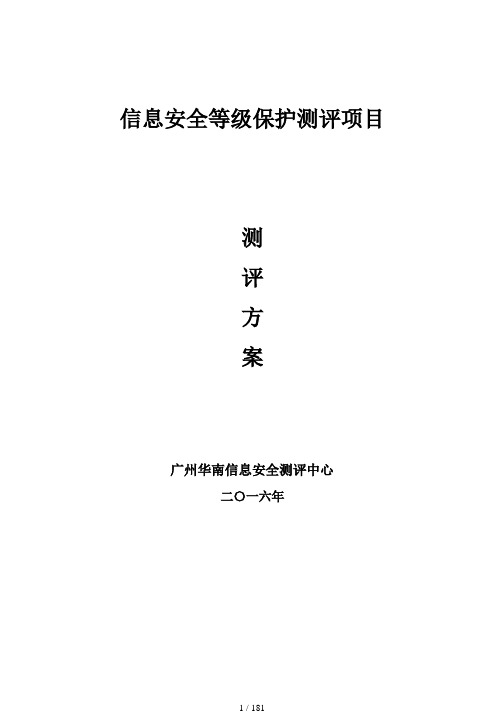 信息安全等级保护测评项目

测

评

方

案

广州华南信息安全测评中心

二〇一六年

1 / 181